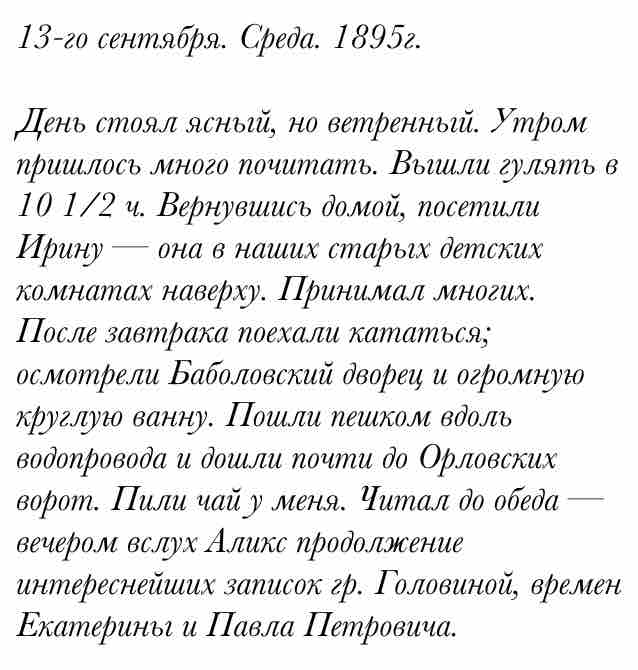 13-го сентября. Среда. 1895г.

День стоял ясный, но ветренный. Утром пришлось много почитать. Вышли гулять в 10 1/2 ч. Вернувшись домой, посетили Ирину — она в наших старых детских комнатах наверху. Принимал многих. После завтрака поехали кататься; осмотрели Баболовский дворец и огромную круглую ванну. Пошли пешком вдоль водопровода и дошли почти до Орловских ворот. Пили чай у меня. Читал до обеда — вечером вслух Аликс продолжение интереснейших записок гр. Головиной, времен Екатерины и Павла Петровича.